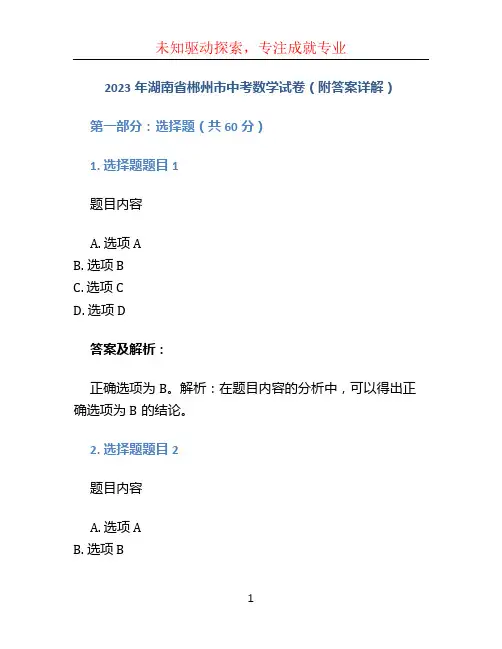 未知驱动探索，专注成就专业

2023年湖南省郴州市中考数学试卷（附答案详解）

第一部分：选择题（共60分）

1.选择题题目1

题目内容

A.选项A
B.选项B
C.选项C
D.选项D

答案及解析：

正确选项为B。解析：在题目内容的分析中，可以得出正确选项为B的结论。

2.选择题题目2

题目内容

A.选项A
B.选项B

1